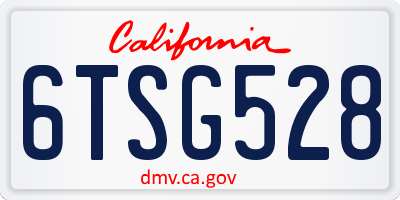 California

6TSG528

dmv.ca.gov